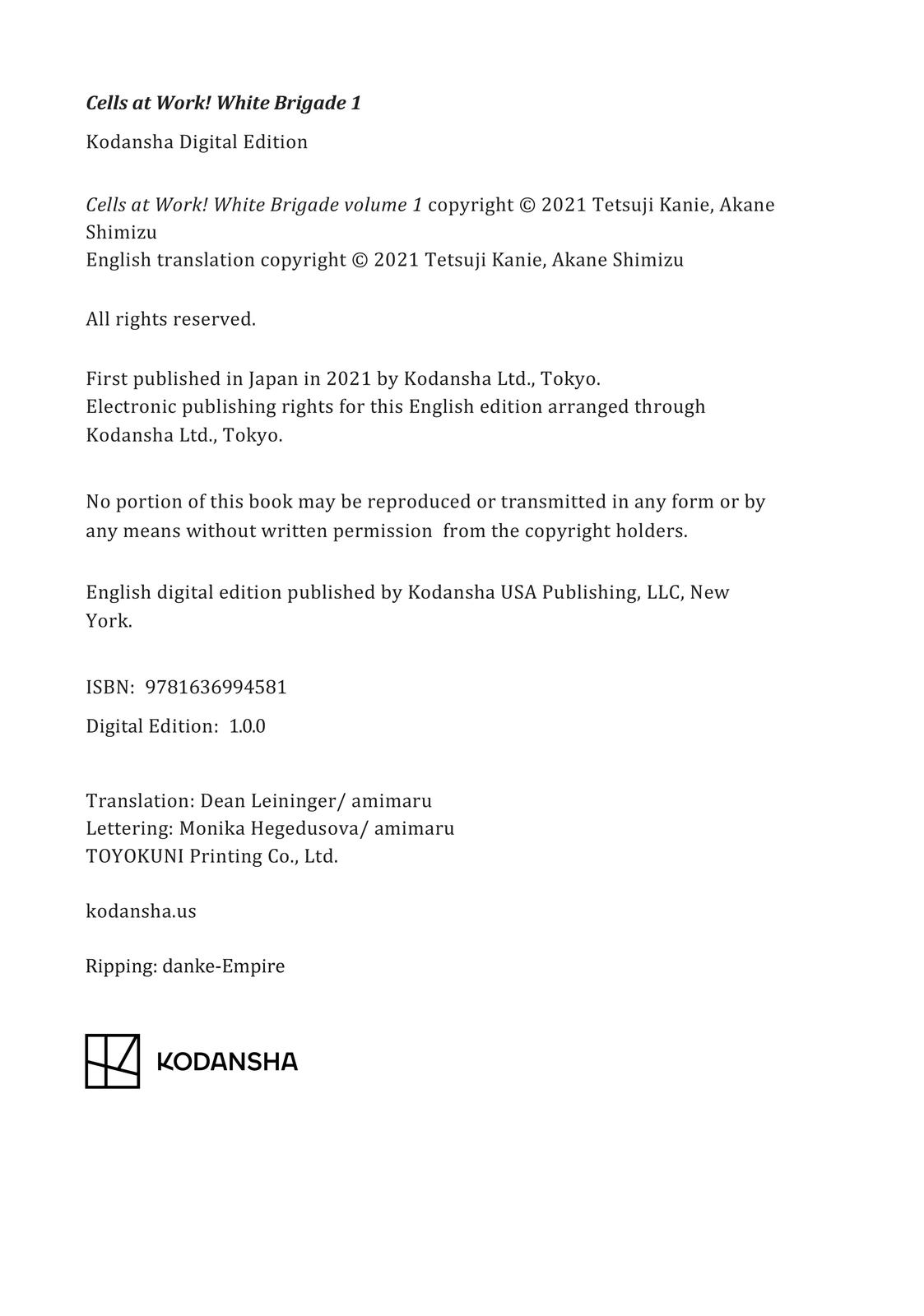 Cells at Work! White Brigade 1

Kodansha Digital Edition

Cells at Work! White Brigade volume 1 copyright © 2021 Tetsuji Kanie, Akane Shimizu
English translation copyright © 2021 Tetsuji Kanie, Akane Shimizu

All rights reserved.

First published in Japan in 2021 by Kodansha Ltd., Tokyo.
Electronic publishing rights for this English edition arranged through Kodansha Ltd., Tokyo.

No portion of this book may be reproduced or transmitted in any form or by any means without written permission from the copyright holders.

English digital edition published by Kodansha USA Publishing, LLC, New York.

ISBN: 9781636994581

Digital Edition: 1.0.0

Translation: Dean Leininger/ amimaru
Lettering: Monika Hegedusova/ amimaru
TOYOKUNI Printing Co., Ltd.

kodansha.us

Ripping: danke-Empire

KODANSHA